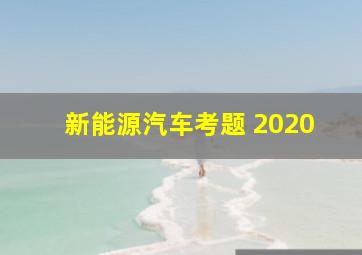 新能源汽车考题 2020